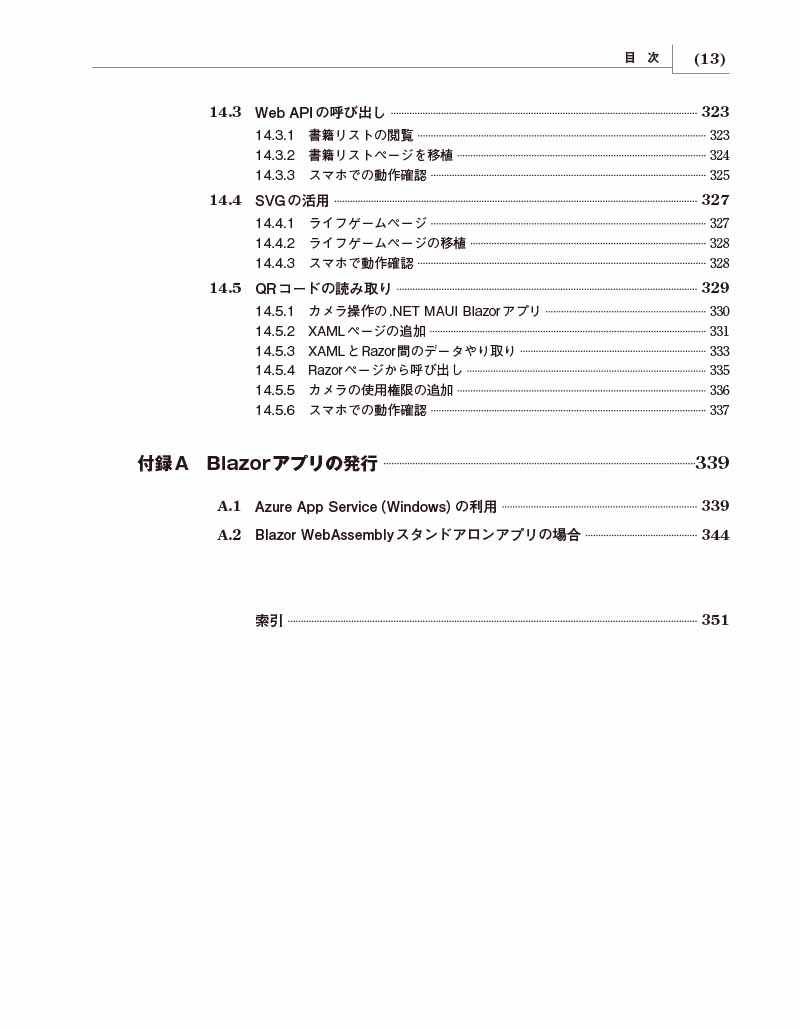 目　次　(13)

14.3　Web APIの呼び出し　323
14.3.1　書籍リストの閲覧　323
14.3.2　書籍リストページを移植　324
14.3.3　スマホでの動作確認　325

14.4　SVGの活用　327
14.4.1　ライフゲームページ　327
14.4.2　ライフゲームページの移植　328
14.4.3　スマホで動作確認　328

14.5　QRコードの読み取り　329
14.5.1　カメラ操作の.NET MAUI Blazorアプリ　330
14.5.2　XAMLページの追加　331
14.5.3　XAMLとRazor間のデータやり取り　333
14.5.4　Razorページから呼び出し　335
14.5.5　カメラの使用権限の追加　336
14.5.6　スマホでの動作確認　337

付録A　Blazorアプリの発行　339

A.1　Azure App Service (Windows) の利用　339
A.2　Blazor WebAssemblyスタンドアロンアプリの場合　344

索引　351